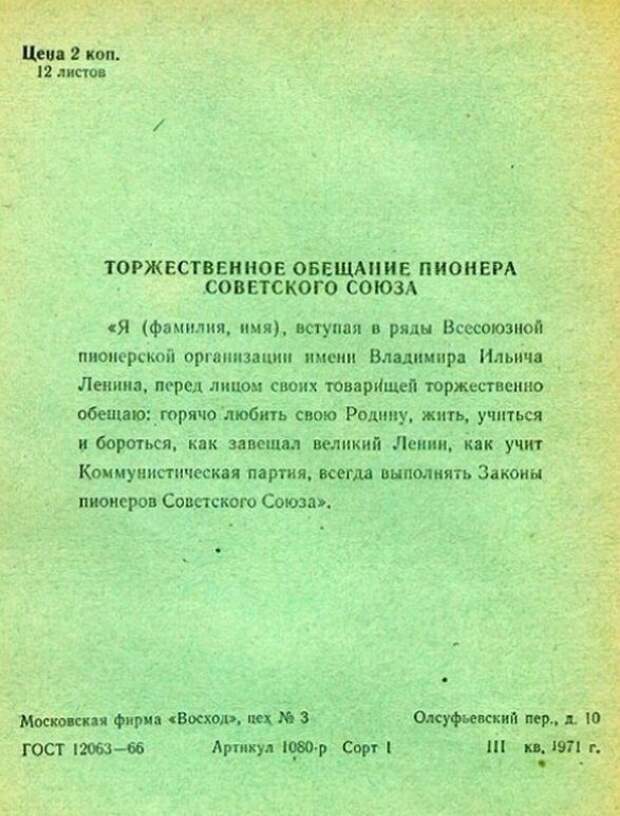 Цена 2 коп.
12 листов

ТОРЖЕСТВЕННОЕ ОБЕЩАНИЕ ПИОНЕРА СОВЕТСКОГО СОЮЗА

«Я (фамилия, имя), вступая в ряды Всесоюзной пионерской организации имени Владимира Ильича Ленина, перед лицом своих товарищей торжественно обещаю: горячо любить свою Родину, жить, учиться и бороться, как завещал великий Ленин, как учит Коммунистическая партия, всегда выполнять Законы пионеров Советского Союза».

Московская фирма «Восход», цех № 3
Олсуфьевский пер., д. 10
ГОСТ 12063—66
Артикул 1080-р Сорт I
III кв. 1971 г.